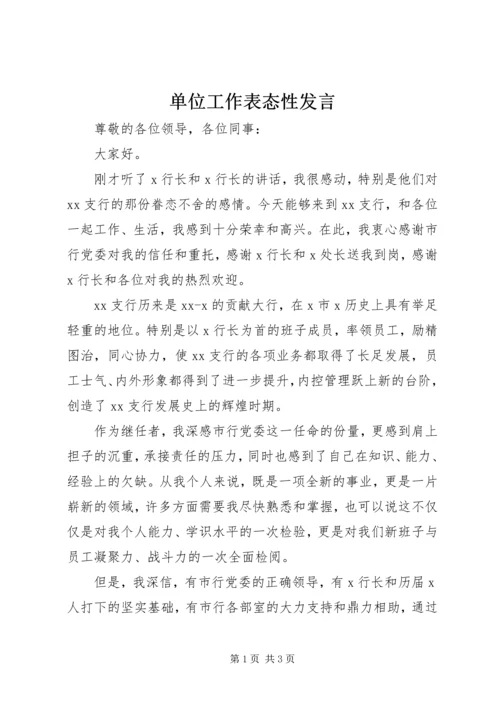 单位工作表态性发言

尊敬的各位领导，各位同事：

大家好。

刚才听了 x 行长和 x 行长的讲话，我很感动，特别是他们对 xx 支行的那份眷恋不舍的感情。今天能够来到 xx 支行，和各位一起工作、生活，我感到十分荣幸和高兴。在此，我衷心感谢市行党委对我的信任和重托，感谢 x 行长和 x 处长送我到岗，感谢 x 行长和各位对我的热烈欢迎。

xx 支行历来是 xx-x 的贡献大行，在 x 市 x 历史上具有举足轻重的地位。特别是以 x 行长为首的班子成员，率领员工，励精图治，同心协力，使 xx 支行的各项业务都取得了长足发展，员工士气、内外形象都得到了进一步提升，内控管理跃上新的台阶，创造了 xx 支行发展史上的辉煌时期。

作为继任者，我深感市行党委这一任命的份量，更感到肩上担子的沉重，承接责任的压力，同时也感到了自己在知识、能力、经验上的欠缺。从我个人来说，既是一项全新的事业，更是一片崭新的领域，许多方面需要我尽快熟悉和掌握，也可以说这不仅仅是对我个人能力、学识水平的一次检验，更是对我们新班子与员工凝聚力、战斗力的一次全面检阅。

但是，我深信，有市行党委的正确领导，有 x 行长和历届 x 人打下的坚实基础，有市行各部室的大力支持和鼎力相助，通过

第 1 页 共 3 页